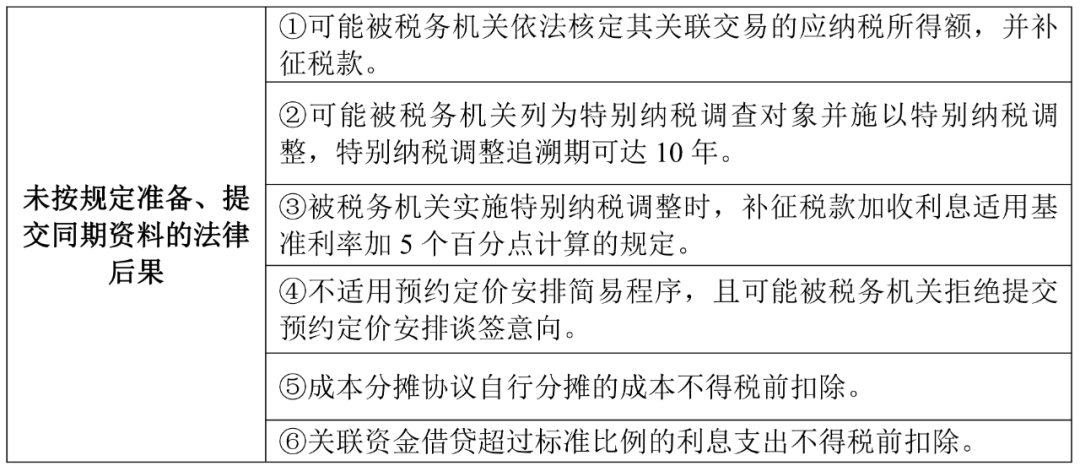 | 未按规定准备、提交同期资料的法律后果 | ①可能被税务机关依法核定其关联交易的应纳税所得额，并补征税款。 |
|---|---|
| | ②可能被税务机关列为特别纳税调查对象并施以特别纳税调整，特别纳税调整追溯期可达10年。 |
| | ③被税务机关实施特别纳税调整时，补征税款加收利息适用基准利率加5个百分点计算的规定。 |
| | ④不适用预约定价安排简易程序，且可能被税务机关拒绝提交预约定价安排谈签意向。 |
| | ⑤成本分摊协议自行分摊的成本不得税前扣除。 |
| | ⑥关联资金借贷超过标准比例的利息支出不得税前扣除。 |